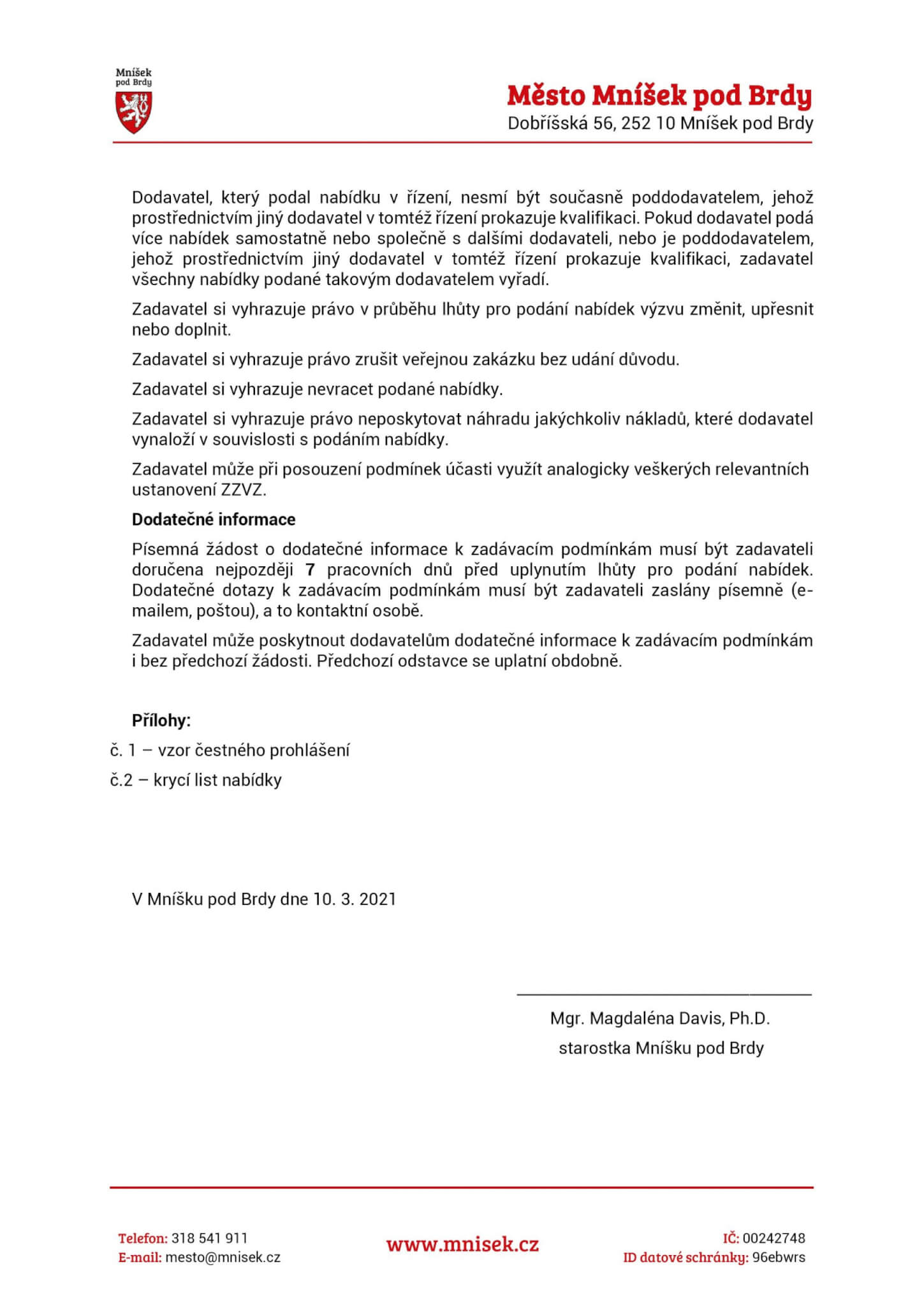 Mníšek pod Brdy

Město Mníšek pod Brdy
Dobříšská 56, 252 10 Mníšek pod Brdy

Dodavatel, který podal nabídku v řízení, nesmí být současně poddodavatelem, jehož prostřednictvím jiný dodavatel v tomtéž řízení prokazuje kvalifikaci. Pokud dodavatel podá více nabídek samostatně nebo společně s dalšími dodavateli, nebo je poddodavatelem, jehož prostřednictvím jiný dodavatel v tomtéž řízení prokazuje kvalifikaci, zadavatel všechny nabídky podané takovým dodavatelem vyřadí.

Zadavatel si vyhrazuje právo v průběhu lhůty pro podání nabídek výzvu změnit, upřesnit nebo doplnit.

Zadavatel si vyhrazuje právo zrušit veřejnou zakázku bez udání důvodu.

Zadavatel si vyhrazuje nevracet podané nabídky.

Zadavatel si vyhrazuje právo neposkytovat náhradu jakýchkoliv nákladů, které dodavatel vynaloží v souvislosti s podáním nabídky.

Zadavatel může při posouzení podmínek účasti využít analogicky veškerých relevantních ustanovení ZZVZ.

Dodatečné informace

Písemná žádost o dodatečné informace k zadávacím podmínkám musí být zadavateli doručena nejpozději 7 pracovních dnů před uplynutím lhůty pro podání nabídek. Dodatečné dotazy k zadávacím podmínkám musí být zadavateli zaslány písemně (e-mailem, poštou), a to kontaktní osobě.

Zadavatel může poskytnout dodavatelům dodatečné informace k zadávacím podmínkám i bez předchozí žádosti. Předchozí odstavce se uplatní obdobně.

Přílohy:

č. 1 – vzor čestného prohlášení

č.2 – krycí list nabídky

V Mníšku pod Brdy dne 10. 3. 2021

Mgr. Magdaléna Davis, Ph.D.
starostka Mníšku pod Brdy

Telefon: 318 541 911
E-mail: mesto@mnisek.cz

www.mnisek.cz

IČ: 00242748
ID datové schránky: 96ebwrs